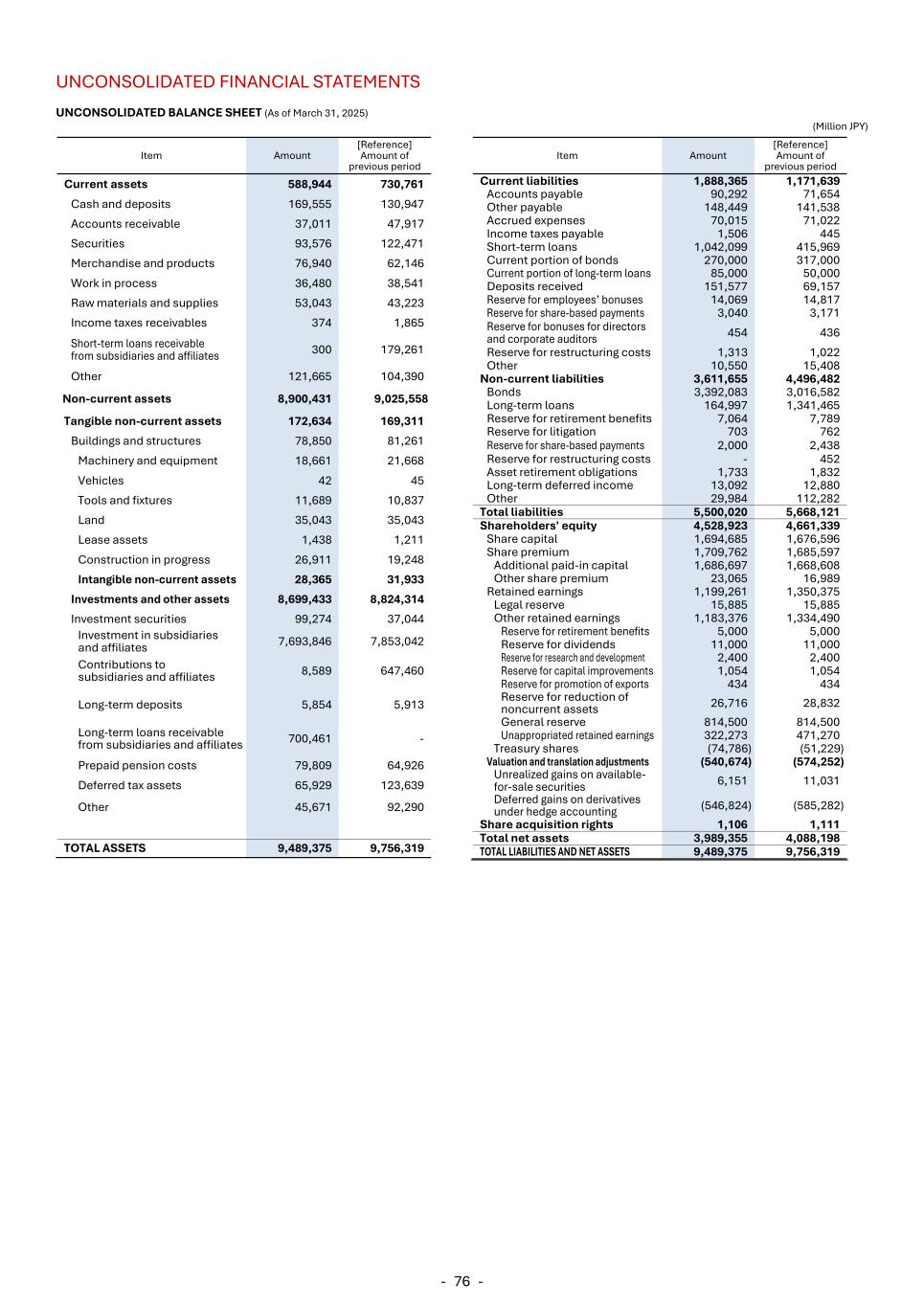 UNCONSOLIDATED FINANCIAL STATEMENTS

UNCONSOLIDATED BALANCE SHEET (As of March 31, 2025)

(Million JPY)

| Item | Amount | [Reference] Amount of previous period |
|---|---|---|
| Current assets | 588,944 | 730,761 |
| Cash and deposits | 169,555 | 130,947 |
| Accounts receivable | 37,011 | 47,917 |
| Securities | 93,576 | 122,471 |
| Merchandise and products | 76,940 | 62,146 |
| Work in process | 36,480 | 38,541 |
| Raw materials and supplies | 53,043 | 43,223 |
| Income taxes receivables | 374 | 1,865 |
| Short-term loans receivable from subsidiaries and affiliates | 300 | 179,261 |
| Other | 121,665 | 104,390 |
| Non-current assets | 8,900,431 | 9,025,558 |
| Tangible non-current assets | 172,634 | 169,311 |
| Buildings and structures | 78,850 | 81,261 |
| Machinery and equipment | 18,661 | 21,668 |
| Vehicles | 42 | 45 |
| Tools and fixtures | 11,689 | 10,837 |
| Land | 35,043 | 35,043 |
| Lease assets | 1,438 | 1,211 |
| Construction in progress | 26,911 | 19,248 |
| Intangible non-current assets | 28,365 | 31,933 |
| Investments and other assets | 8,699,433 | 8,824,314 |
| Investment securities | 99,274 | 37,044 |
| Investment in subsidiaries and affiliates | 7,693,846 | 7,853,042 |
| Contributions to subsidiaries and affiliates | 8,589 | 647,460 |
| Long-term deposits | 5,854 | 5,913 |
| Long-term loans receivable from subsidiaries and affiliates | 700,461 | - |
| Prepaid pension costs | 79,809 | 64,926 |
| Deferred tax assets | 65,929 | 123,639 |
| Other | 45,671 | 92,290 |
| TOTAL ASSETS | 9,489,375 | 9,756,319 |

| Item | Amount | [Reference] Amount of previous period |
|---|---|---|
| Current liabilities | 1,888,365 | 1,171,639 |
| Accounts payable | 90,292 | 71,654 |
| Other payable | 148,449 | 141,538 |
| Accrued expenses | 70,015 | 71,022 |
| Income taxes payable | 1,506 | 445 |
| Short-term loans | 1,042,099 | 415,969 |
| Current portion of bonds | 270,000 | 317,000 |
| Current portion of long-term loans | 85,000 | 50,000 |
| Deposits received | 151,577 | 69,157 |
| Reserve for employees' bonuses | 14,069 | 14,817 |
| Reserve for share-based payments | 3,040 | 3,171 |
| Reserve for bonuses for directors and corporate auditors | 454 | 436 |
| Reserve for restructuring costs | 1,313 | 1,022 |
| Other | 10,550 | 15,408 |
| Non-current liabilities | 3,611,655 | 4,496,482 |
| Bonds | 3,392,083 | 3,016,582 |
| Long-term loans | 164,997 | 1,341,465 |
| Reserve for retirement benefits | 7,064 | 7,789 |
| Reserve for litigation | 703 | 762 |
| Reserve for share-based payments | 2,000 | 2,438 |
| Reserve for restructuring costs | - | 452 |
| Asset retirement obligations | 1,733 | 1,832 |
| Long-term deferred income | 13,092 | 12,880 |
| Other | 29,984 | 112,282 |
| Total liabilities | 5,500,020 | 5,668,121 |
| Shareholders' equity | 4,528,923 | 4,661,339 |
| Share capital | 1,694,685 | 1,676,596 |
| Share premium | 1,709,762 | 1,685,597 |
| Additional paid-in capital | 1,686,697 | 1,668,608 |
| Other share premium | 23,065 | 16,989 |
| Retained earnings | 1,199,261 | 1,350,375 |
| Legal reserve | 15,885 | 15,885 |
| Other retained earnings | 1,183,376 | 1,334,490 |
| Reserve for retirement benefits | 5,000 | 5,000 |
| Reserve for dividends | 11,000 | 11,000 |
| Reserve for research and development | 2,400 | 2,400 |
| Reserve for capital improvements | 1,054 | 1,054 |
| Reserve for promotion of exports | 434 | 434 |
| Reserve for reduction of noncurrent assets | 26,716 | 28,832 |
| General reserve | 814,500 | 814,500 |
| Unappropriated retained earnings | 322,273 | 471,270 |
| Treasury shares | (74,786) | (51,229) |
| Valuation and translation adjustments | (540,674) | (574,252) |
| Unrealized gains on available-for-sale securities | 6,151 | 11,031 |
| Deferred gains on derivatives under hedge accounting | (546,824) | (585,282) |
| Share acquisition rights | 1,106 | 1,111 |
| Total net assets | 3,989,355 | 4,088,198 |
| TOTAL LIABILITIES AND NET ASSETS | 9,489,375 | 9,756,319 |

- 76 -